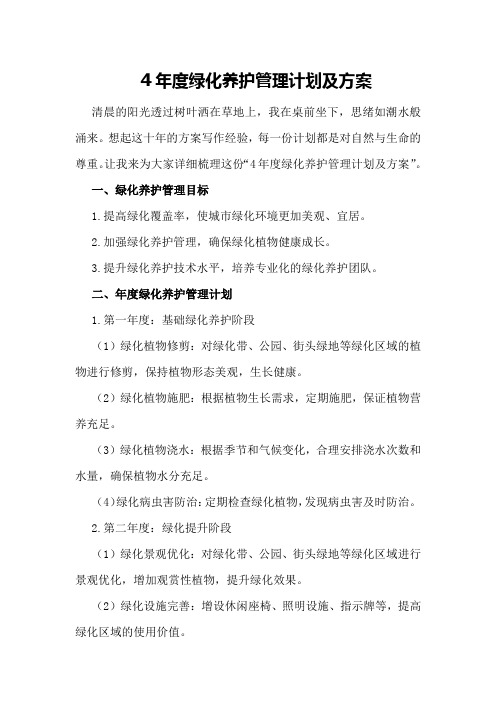 4年度绿化养护管理计划及方案

清晨的阳光透过树叶洒在草地上，我在桌前坐下，思绪如潮水般涌来。想起这十年的方案写作经验，每一份计划都是对自然与生命的尊重。让我来为大家详细梳理这份“4年度绿化养护管理计划及方案”。

一、绿化养护管理目标

1.提高绿化覆盖率，使城市绿化环境更加美观、宜居。

2.加强绿化养护管理，确保绿化植物健康成长。

3.提升绿化养护技术水平，培养专业化的绿化养护团队。

二、年度绿化养护管理计划

1.第一年度：基础绿化养护阶段

（1）绿化植物修剪：对绿化带、公园、街头绿地等绿化区域的植物进行修剪，保持植物形态美观，生长健康。

（2）绿化植物施肥：根据植物生长需求，定期施肥，保证植物营养充足。

（3）绿化植物浇水：根据季节和气候变化，合理安排浇水次数和水量，确保植物水分充足。

（4）绿化病虫害防治：定期检查绿化植物，发现病虫害及时防治。

2.第二年度：绿化提升阶段

（1）绿化景观优化：对绿化带、公园、街头绿地等绿化区域进行景观优化，增加观赏性植物，提升绿化效果。

（2）绿化设施完善：增设休闲座椅、照明设施、指示牌等，提高绿化区域的使用价值。